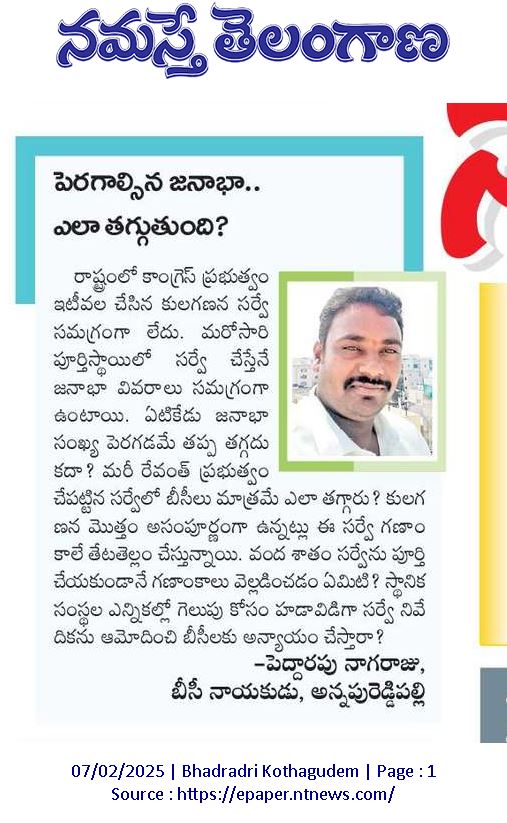 నమస్తే తెలంగాణ

పెరగాల్సిన జనాభా..
ఎలా తగ్గుతుంది?

రాష్ట్రంలో కాంగ్రెస్ ప్రభుత్వం ఇటీవల చేసిన కులగణన సర్వే సమగ్రంగా లేదు. మరోసారి పూర్తిస్థాయిలో సర్వే చేస్తేనే జనాభా వివరాలు సమగ్రంగా ఉంటాయి. ఏటికేడు జనాభా సంఖ్య పెరగడమే తప్ప తగ్గదు కదా? మరీ రేవంత్ ప్రభుత్వం చేపట్టిన సర్వేలో బీసీలు మాత్రమే ఎలా తగ్గారు? కులగణన మొత్తం అసంపూర్ణంగా ఉన్నట్లు ఈ సర్వే గణాంకాలే తేటతెల్లం చేస్తున్నాయి. వంద శాతం సర్వేను పూర్తి చేయకుండానే గణాంకాలు వెల్లడించడం ఏమిటి? స్థానిక సంస్థల ఎన్నికల్లో గెలుపు కోసం హడావిడిగా సర్వే నివేదికను ఆమోదించి బీసీలకు అన్యాయం చేస్తారా?
–పెద్దారపు నాగరాజు,
బీసీ నాయకుడు, అన్నపురెడ్డిపల్లి

07/02/2025 | Bhadradri Kothagudem | Page : 1
Source : https://epaper.ntnews.com/